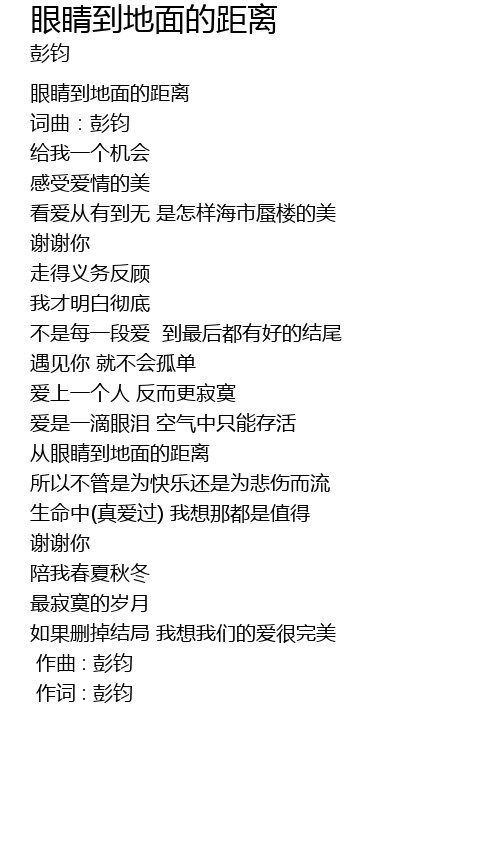 眼睛到地面的距离
彭钧

眼睛到地面的距离
词曲：彭钧
给我一个机会
感受爱情的美
看爱从有到无 是怎样海市蜃楼的美
谢谢你
走得义务反顾
我才明白彻底
不是每一段爱 到最后都有好的结尾
遇见你 就不会孤单
爱上一个人 反而更寂寞
爱是一滴眼泪 空气中只能存活
从眼睛到地面的距离
所以不管是为快乐还是为悲伤而流
生命中(真爱过) 我想那都是值得
谢谢你
陪我春夏秋冬
最寂寞的岁月
如果删掉结局 我想我们的爱很完美
作曲：彭钧
作词：彭钧